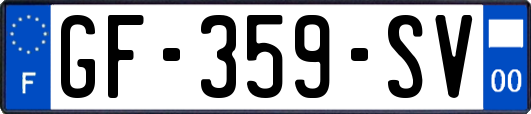 F
GF-359-SV
00